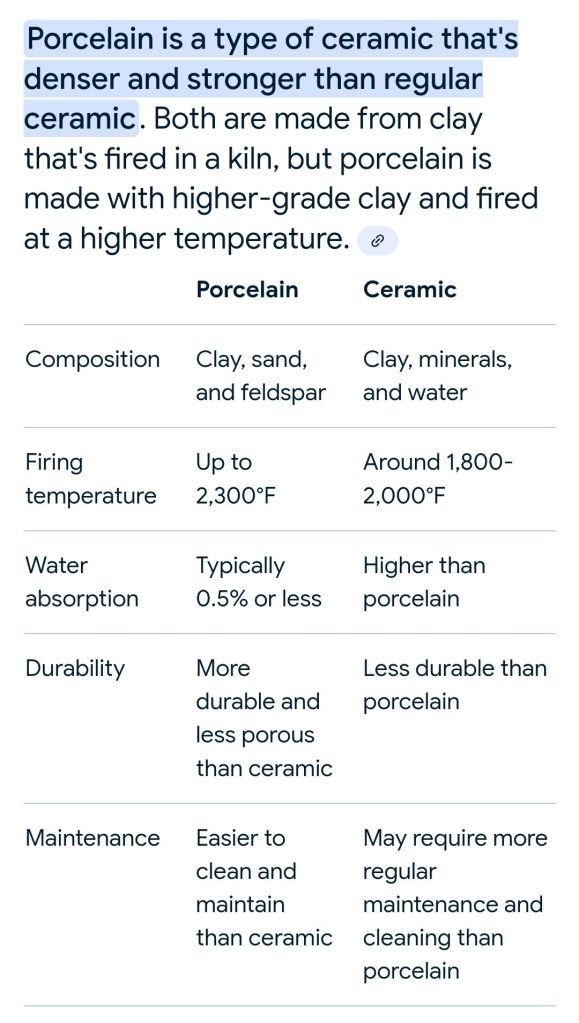 Porcelain is a type of ceramic that's denser and stronger than regular ceramic. Both are made from clay that's fired in a kiln, but porcelain is made with higher-grade clay and fired at a higher temperature.

| | Porcelain | Ceramic |
|---|---|---|
| Composition | Clay, sand, and feldspar | Clay, minerals, and water |
| Firing temperature | Up to 2,300°F | Around 1,800-2,000°F |
| Water absorption | Typically 0.5% or less | Higher than porcelain |
| Durability | More durable and less porous than ceramic | Less durable than porcelain |
| Maintenance | Easier to clean and maintain than ceramic | May require more regular maintenance and cleaning than porcelain |